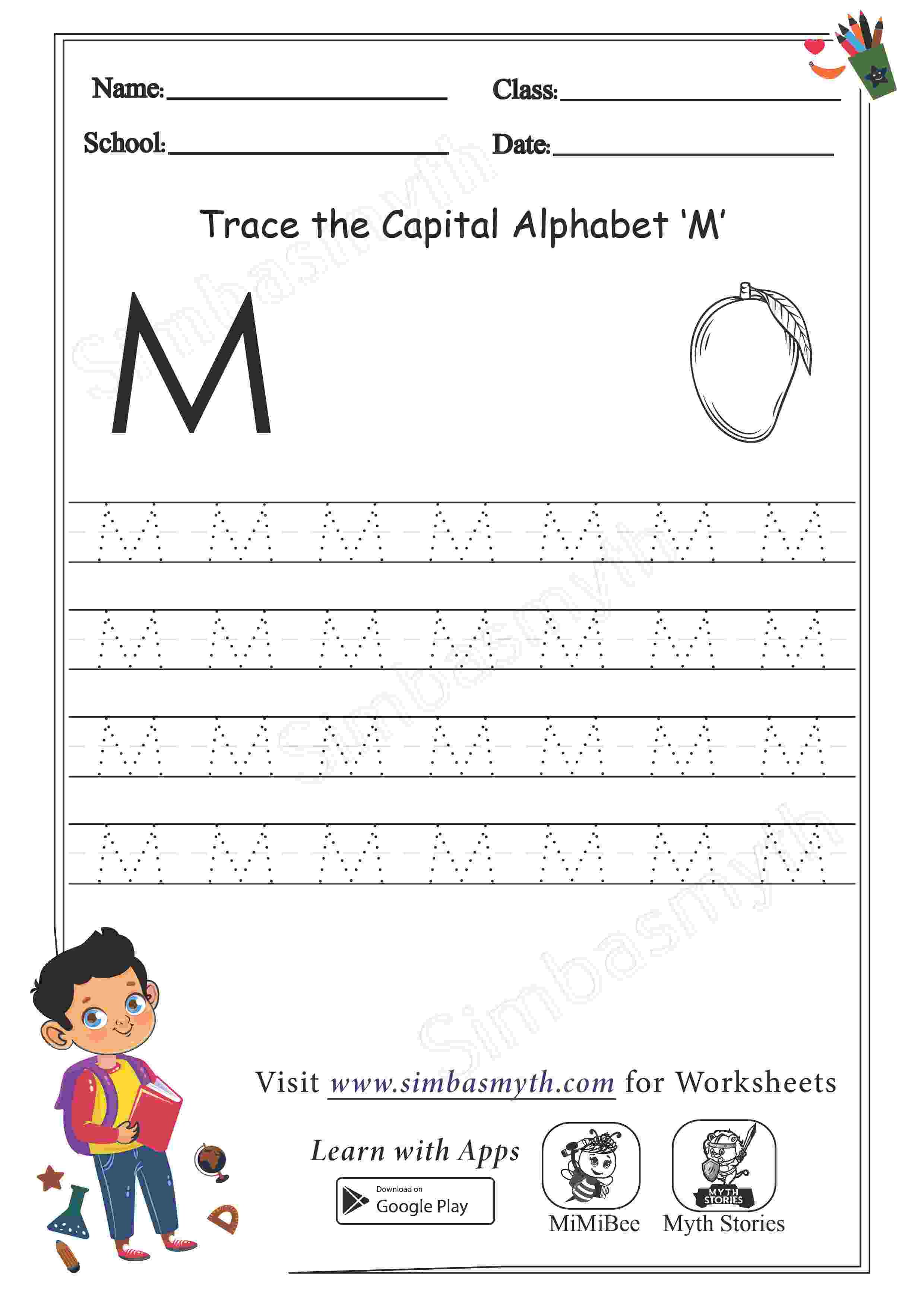 Name: ____ Class: ____

School: ____ Date: ____

Trace the Capital Alphabet 'M'

M

M M M M M M M

M M M M M M M

M M M M M M M

M M M M M M M

Visit www.simbasmyth.com for Worksheets

Learn with Apps

Download on
Google Play

MiMiBee

MYTH STORIES
Myth Stories

Simbasmyth